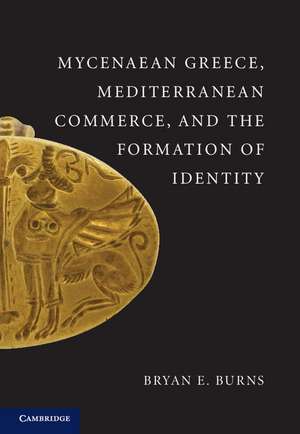 MYCENAEAN GREECE, MEDITERRANEAN COMMERCE, AND THE FORMATION OF IDENTITY

BRYAN E. BURNS

CAMBRIDGE